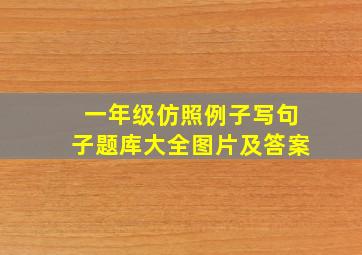 一年级仿照例子写句子题库大全图片及答案